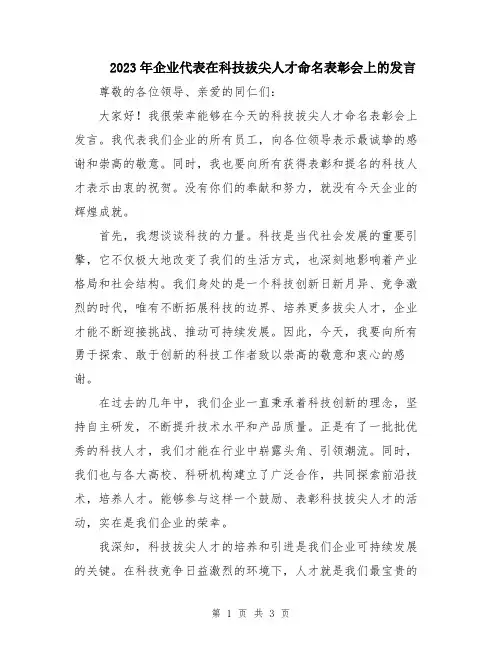 2023年企业代表在科技拔尖人才命名表彰会上的发言

尊敬的各位领导、亲爱的同仁们：

大家好！我很荣幸能够在今天的科技拔尖人才命名表彰会上发言。我代表我们企业的所有员工，向各位领导表示最诚挚的感谢和崇高的敬意。同时，我也要向所有获得表彰和提名的科技人才表示由衷的祝贺。没有你们的奉献和努力，就没有今天企业的辉煌成就。

首先，我想谈谈科技的力量。科技是当代社会发展的重要引擎，它不仅极大地改变了我们的生活方式，也深刻地影响着产业格局和社会结构。我们身处的是一个科技创新日新月异、竞争激烈的时代，唯有不断拓展科技的边界、培养更多拔尖人才，企业才能不断迎接挑战、推动可持续发展。因此，今天，我要向所有勇于探索、敢于创新的科技工作者致以崇高的敬意和衷心的感谢。

在过去的几年中，我们企业一直秉承着科技创新的理念，坚持自主研发，不断提升技术水平和产品质量。正是有了一批批优秀的科技人才，我们才能在行业中崭露头角、引领潮流。同时，我们也与各大高校、科研机构建立了广泛合作，共同探索前沿技术，培养人才。能够参与这样一个鼓励、表彰科技拔尖人才的活动，实在是我们企业的荣幸。

我深知，科技拔尖人才的培养和引进是我们企业可持续发展的关键。在科技竞争日益激烈的环境下，人才就是我们最宝贵的

第 1 页 共 3 页